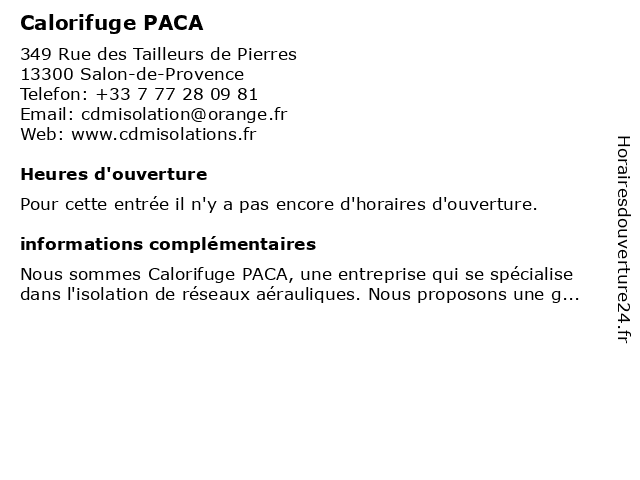 Calorifuge PACA

349 Rue des Tailleurs de Pierres
13300 Salon-de-Provence
Telefon: +33 7 77 28 09 81
Email: cdmisolation@orange.fr
Web: www.cdmisolations.fr

Heures d'ouverture

Pour cette entrée il n'y a pas encore d'horaires d'ouverture.

informations complémentaires

Nous sommes Calorifuge PACA, une entreprise qui se spécialise dans l'isolation de réseaux aérauliques. Nous proposons une g...

Horairesdouverture24.fr